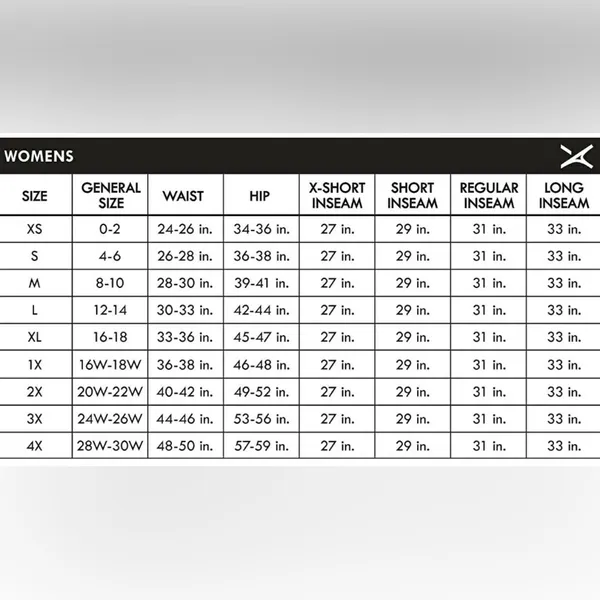 WOMENS

| SIZE | GENERAL SIZE | WAIST | HIP | X-SHORT INSEAM | SHORT INSEAM | REGULAR INSEAM | LONG INSEAM |
|---|---|---|---|---|---|---|---|
| XS | 0-2 | 24-26 in. | 34-36 in. | 27 in. | 29 in. | 31 in. | 33 in. |
| S | 4-6 | 26-28 in. | 36-38 in. | 27 in. | 29 in. | 31 in. | 33 in. |
| M | 8-10 | 28-30 in. | 39-41 in. | 27 in. | 29 in. | 31 in. | 33 in. |
| L | 12-14 | 30-33 in. | 42-44 in. | 27 in. | 29 in. | 31 in. | 33 in. |
| XL | 16-18 | 33-36 in. | 45-47 in. | 27 in. | 29 in. | 31 in. | 33 in. |
| 1X | 16W-18W | 36-38 in. | 46-48 in. | 27 in. | 29 in. | 31 in. | 33 in. |
| 2X | 20W-22W | 40-42 in. | 49-52 in. | 27 in. | 29 in. | 31 in. | 33 in. |
| 3X | 24W-26W | 44-46 in. | 53-56 in. | 27 in. | 29 in. | 31 in. | 33 in. |
| 4X | 28W-30W | 48-50 in. | 57-59 in. | 27 in. | 29 in. | 31 in. | 33 in. |